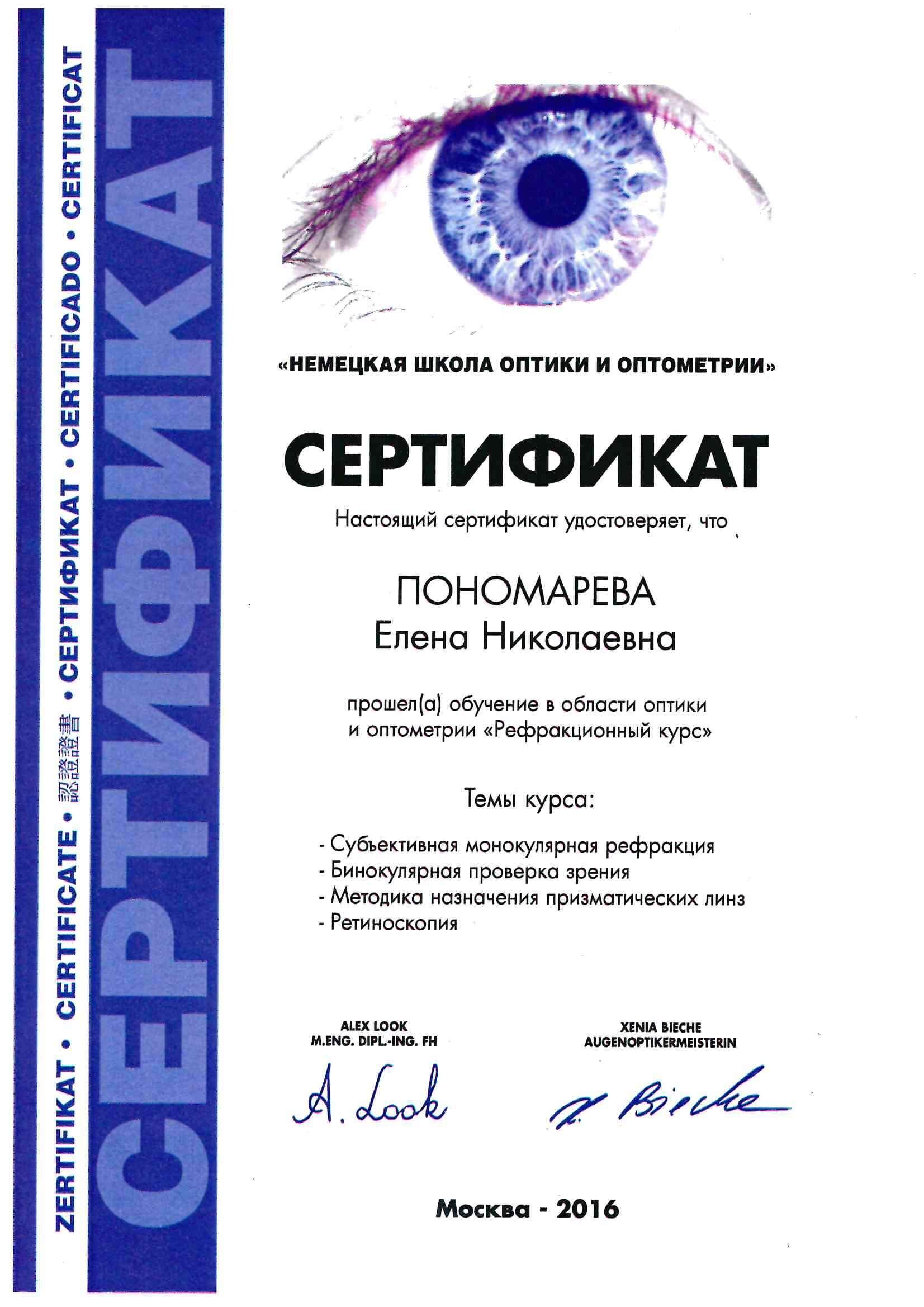 ZERTIFIKAT • CERTIFICATE • 認證證書 • СЕРТИФИКАТ • CERTIFICADO • CERTIFICAT

СЕРТИФИКАТ

«НЕМЕЦКАЯ ШКОЛА ОПТИКИ И ОПТОМЕТРИИ»

СЕРТИФИКАТ

Настоящий сертификат удостоверяет, что

ПОНОМАРЕВА
Елена Николаевна

прошел(а) обучение в области оптики и оптометрии «Рефракционный курс»

Темы курса:

- Субъективная монокулярная рефракция
- Бинокулярная проверка зрения
- Методика назначения призматических линз
- Ретиноскопия

ALEX LOOK
M.ENG. DIPL.-ING. FH

A. Look

XENIA BIECHE
AUGENOPTIKERMEISTERIN

X. Bieche

Москва - 2016